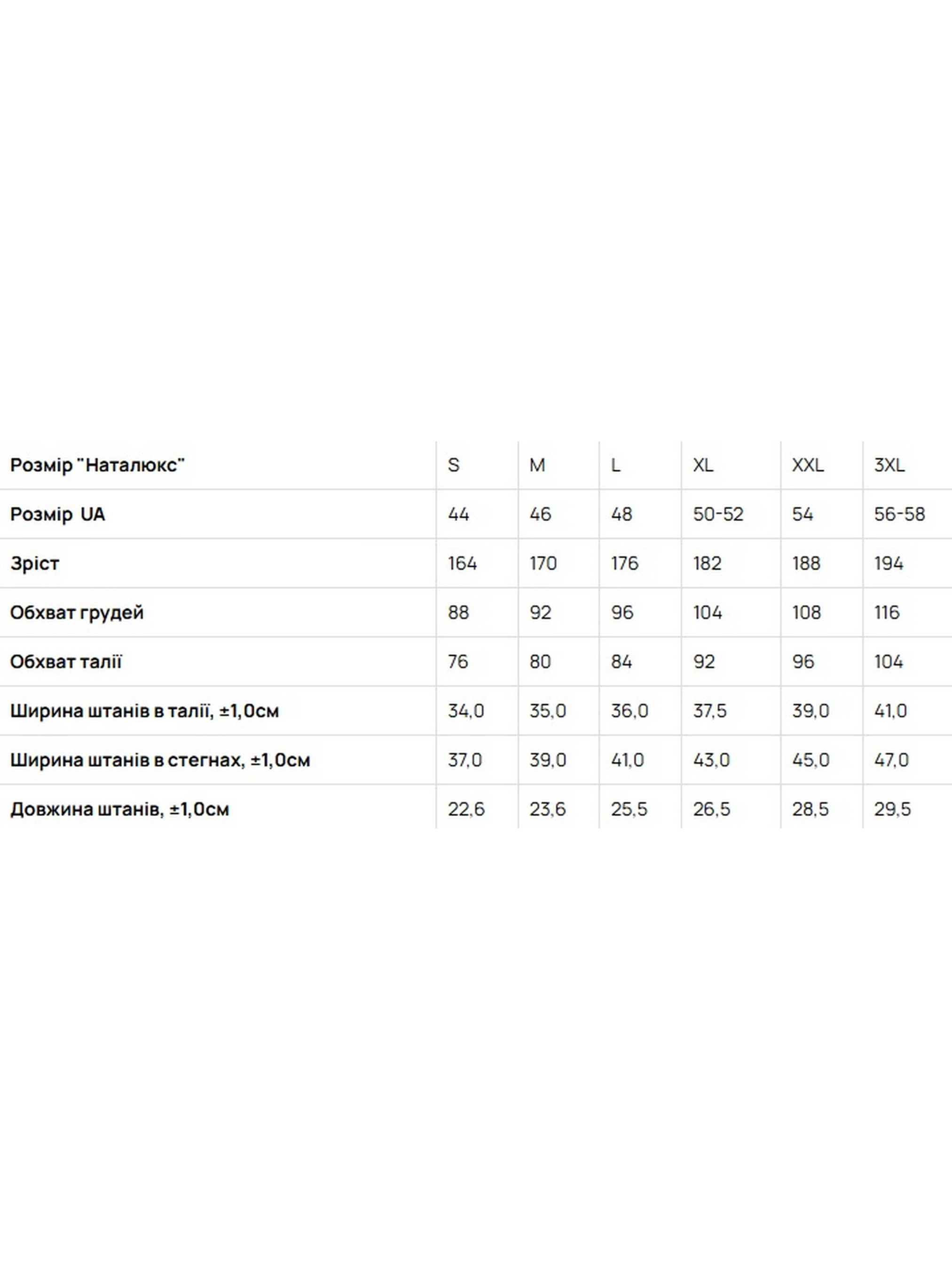 | Розмір "Наталюкс" | S | M | L | XL | XXL | 3XL |
|---|---|---|---|---|---|---|
| Розмір UA | 44 | 46 | 48 | 50-52 | 54 | 56-58 |
| Зріст | 164 | 170 | 176 | 182 | 188 | 194 |
| Обхват грудей | 88 | 92 | 96 | 104 | 108 | 116 |
| Обхват талії | 76 | 80 | 84 | 92 | 96 | 104 |
| Ширина штанів в талії, ±1,0см | 34,0 | 35,0 | 36,0 | 37,5 | 39,0 | 41,0 |
| Ширина штанів в стегнах, ±1,0см | 37,0 | 39,0 | 41,0 | 43,0 | 45,0 | 47,0 |
| Довжина штанів, ±1,0см | 22,6 | 23,6 | 25,5 | 26,5 | 28,5 | 29,5 |